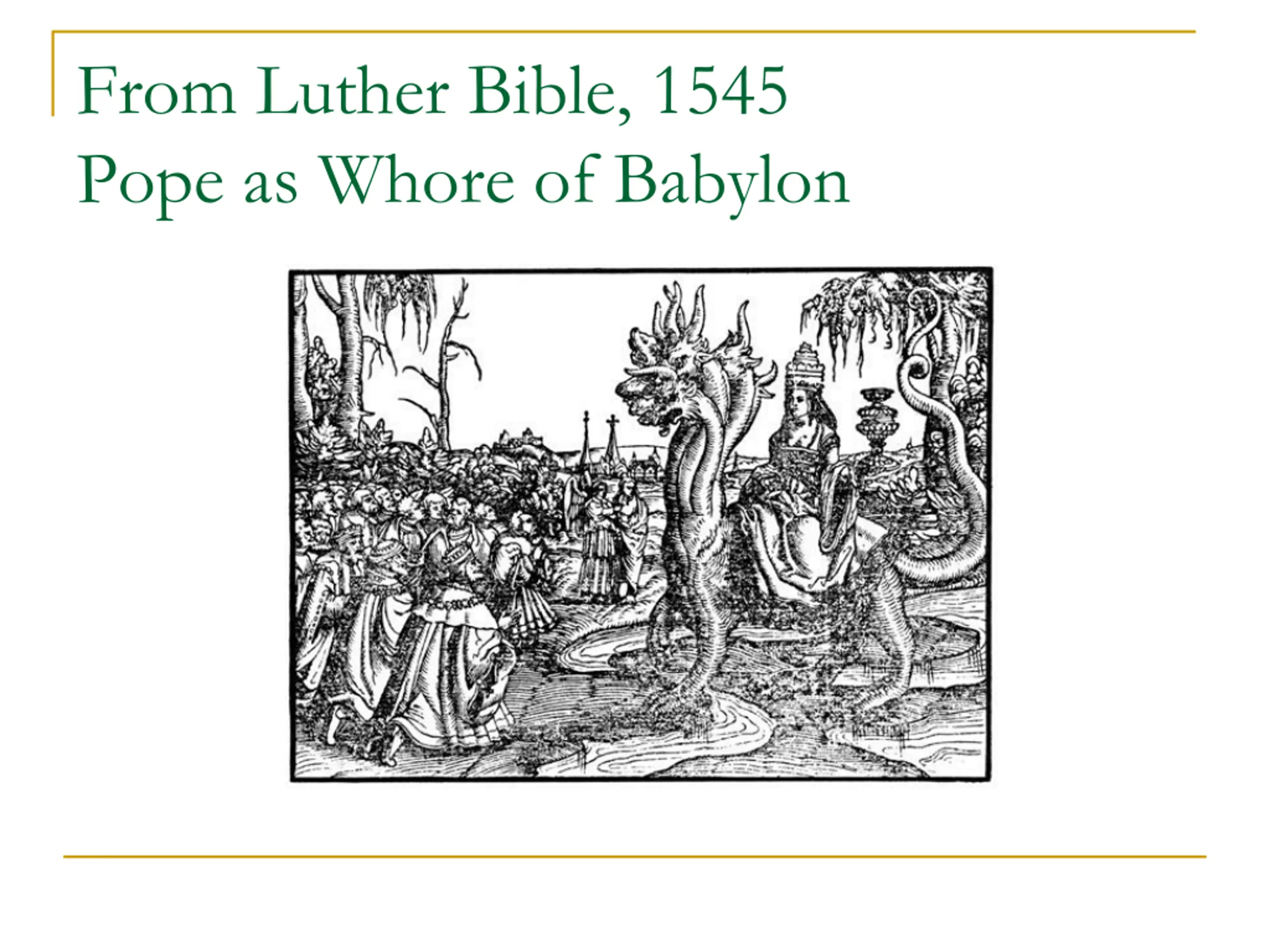 From Luther Bible, 1545
Pope as Whore of Babylon